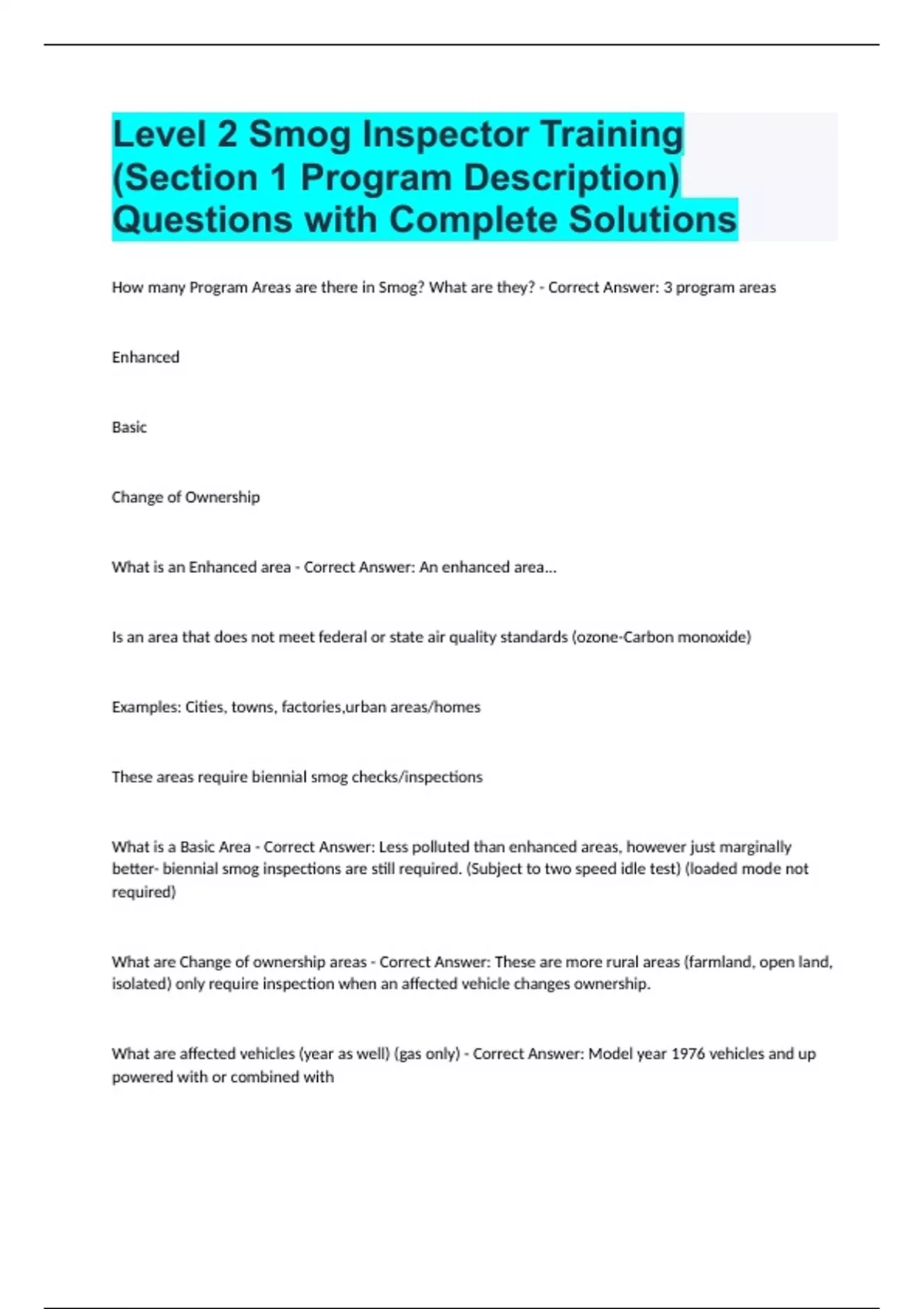 Level 2 Smog Inspector Training (Section 1 Program Description) Questions with Complete Solutions

How many Program Areas are there in Smog? What are they? - Correct Answer: 3 program areas

Enhanced

Basic

Change of Ownership

What is an Enhanced area - Correct Answer: An enhanced area...

Is an area that does not meet federal or state air quality standards (ozone-Carbon monoxide)

Examples: Cities, towns, factories,urban areas/homes

These areas require biennial smog checks/inspections

What is a Basic Area - Correct Answer: Less polluted than enhanced areas, however just marginally better- biennial smog inspections are still required. (Subject to two speed idle test) (loaded mode not required)

What are Change of ownership areas - Correct Answer: These are more rural areas (farmland, open land, isolated) only require inspection when an affected vehicle changes ownership.

What are affected vehicles (year as well) (gas only) - Correct Answer: Model year 1976 vehicles and up powered with or combined with